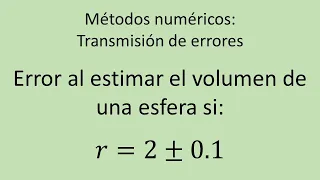 Métodos numéricos:
Transmisión de errores

Error al estimar el volumen de una esfera si:

$r = 2 \pm 0.1$